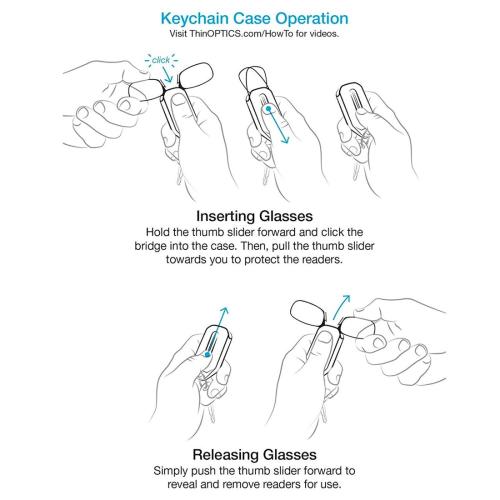 Keychain Case Operation
Visit ThinOPTICS.com/HowTo for videos.

click

Inserting Glasses
Hold the thumb slider forward and click the bridge into the case. Then, pull the thumb slider towards you to protect the readers.

Releasing Glasses
Simply push the thumb slider forward to reveal and remove readers for use.